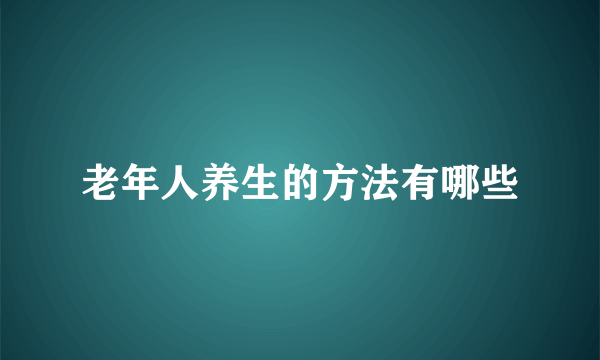 老年人养生的方法有哪些